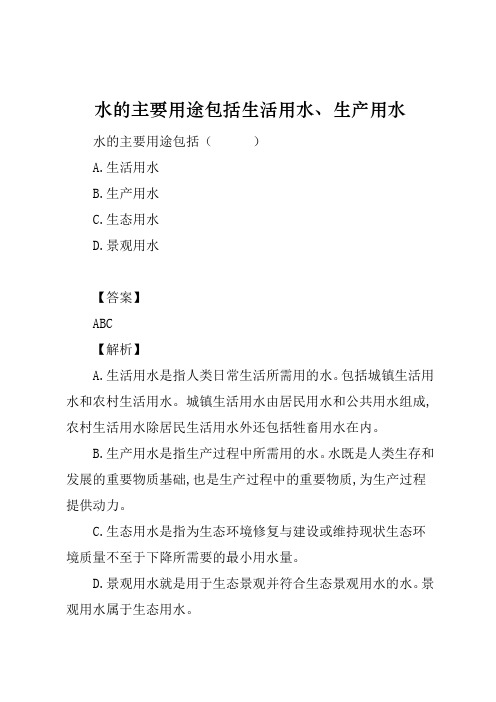 水的主要用途包括生活用水、生产用水

水的主要用途包括（　　）

A.生活用水

B.生产用水

C.生态用水

D.景观用水

【答案】

ABC

【解析】

A.生活用水是指人类日常生活所需用的水。包括城镇生活用水和农村生活用水。城镇生活用水由居民用水和公共用水组成,农村生活用水除居民生活用水外还包括牲畜用水在内。

B.生产用水是指生产过程中所需用的水。水既是人类生存和发展的重要物质基础,也是生产过程中的重要物质,为生产过程提供动力。

C.生态用水是指为生态环境修复与建设或维持现状生态环境质量不至于下降所需要的最小用水量。

D.景观用水就是用于生态景观并符合生态景观用水的水。景观用水属于生态用水。